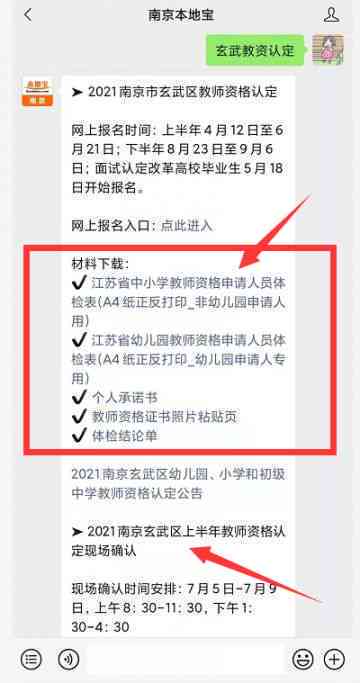 南京本地宝

玄武教资认定

本地宝
南京

➤ 2021 南京市玄武区教师资格认定

网上报名时间：上半年 4 月 12 日至 6 月 21 日；下半年 8 月 23 日至 9 月 6 日；面试认定改革高校毕业生 5 月 18 日开始报名。

网上报名入口：点此进入

材料下载：
✔ 江苏省中小学教师资格申请人员体检表(A4 纸正反打印_非幼儿园申请人用)
✔ 江苏省幼儿园教师资格申请人员体检表(A4 纸正反打印_幼儿园申请人专用)
✔ 个人承诺书
✔ 教师资格证书照片粘贴页
✔ 体检结论单

2021 南京玄武区幼儿园、小学和初级中学教师资格认定公告

➤ 2021 南京玄武区上半年教师资格认定现场确认

现场确认时间安排：7 月 5 日-7 月 9 日，上午 8：30-11：30，下午 1：30-4：30